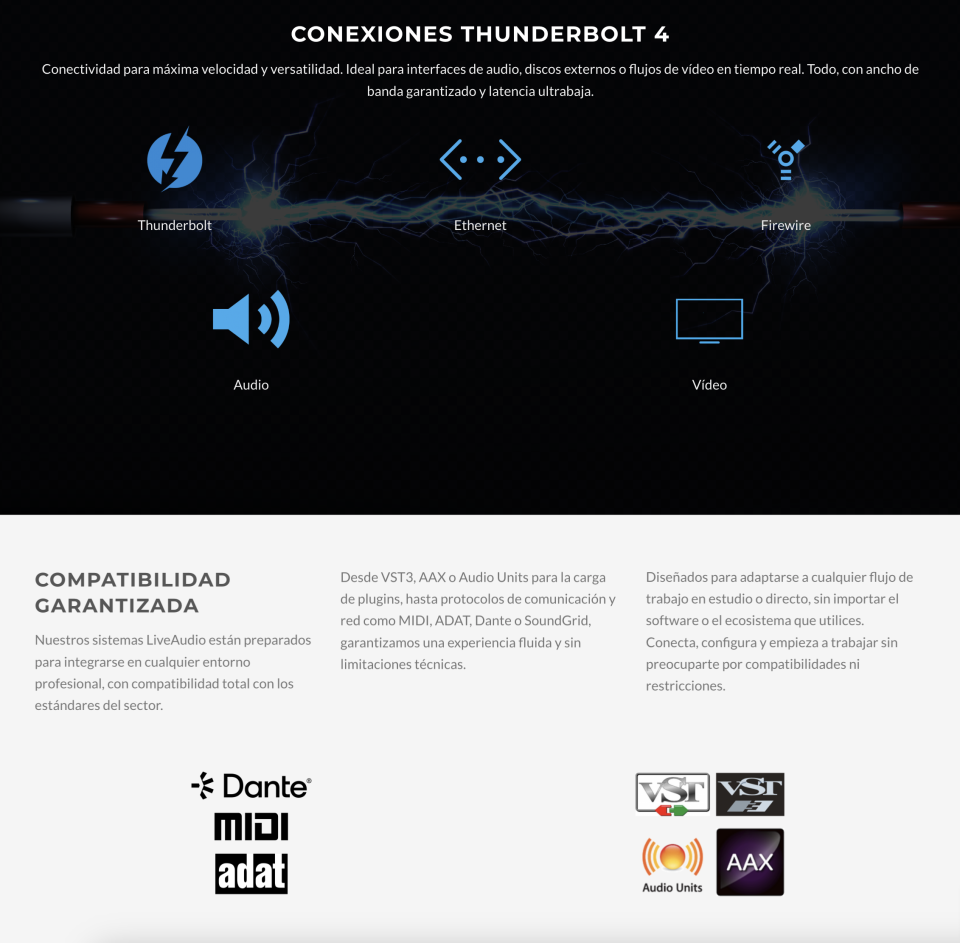 CONEXIONES THUNDERBOLT 4

Conectividad para máxima velocidad y versatilidad. Ideal para interfaces de audio, discos externos o flujos de vídeo en tiempo real. Todo, con ancho de banda garantizado y latencia ultrabaja.

Thunderbolt

Ethernet

Firewire

Audio

Vídeo

COMPATIBILIDAD GARANTIZADA

Nuestros sistemas LiveAudio están preparados para integrarse en cualquier entorno profesional, con compatibilidad total con los estándares del sector.

Desde VST3, AAX o Audio Units para la carga de plugins, hasta protocolos de comunicación y red como MIDI, ADAT, Dante o SoundGrid, garantizamos una experiencia fluida y sin limitaciones técnicas.

Diseñados para adaptarse a cualquier flujo de trabajo en estudio o directo, sin importar el software o el ecosistema que utilices. Conecta, configura y empieza a trabajar sin preocuparte por compatibilidades ni restricciones.

Dante®

MIDI

adat

VST

VST 3

Audio Units

AAX